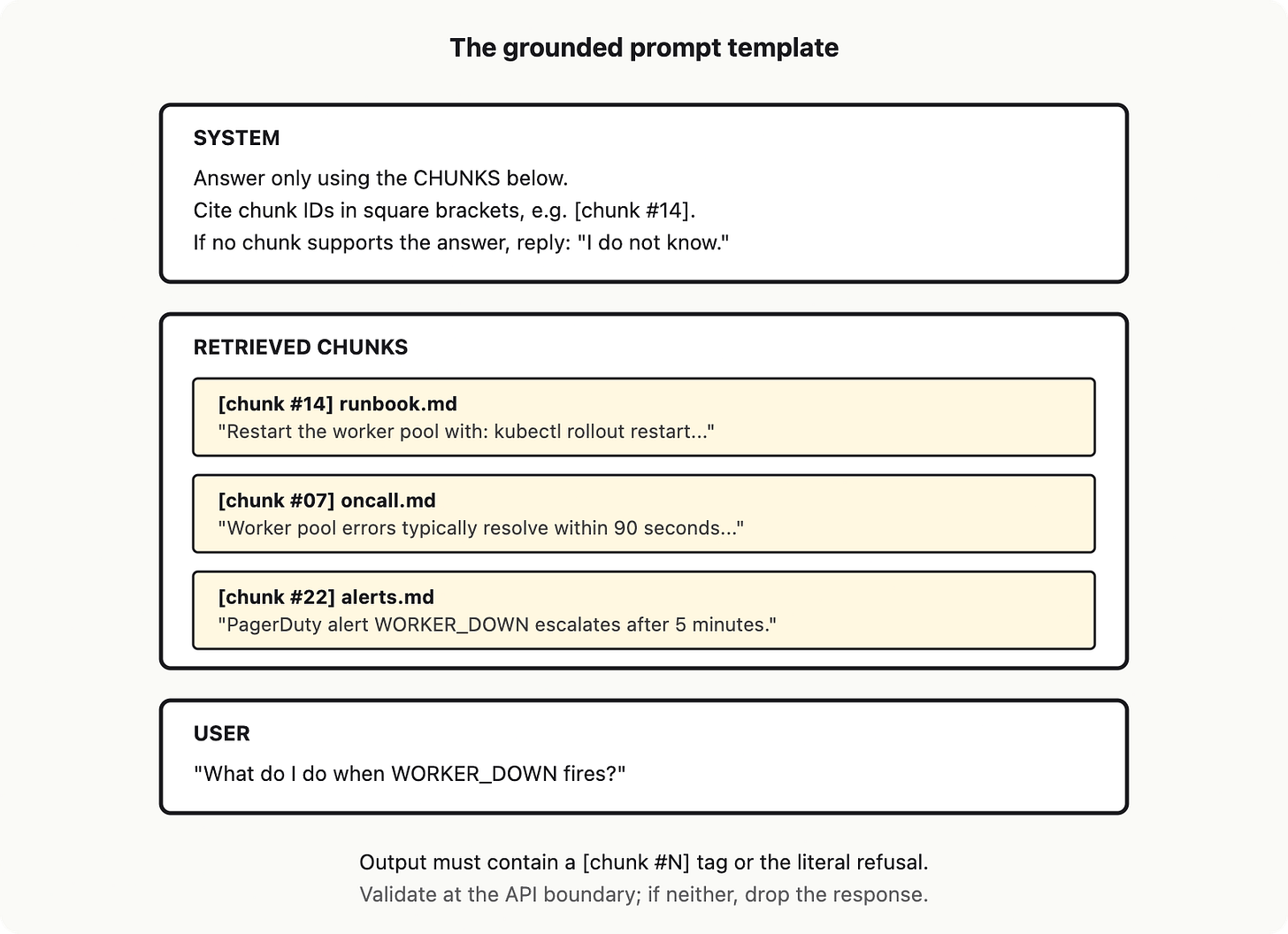 The grounded prompt template

SYSTEM

Answer only using the CHUNKS below.
Cite chunk IDs in square brackets, e.g. [chunk #14].
If no chunk supports the answer, reply: "I do not know."

RETRIEVED CHUNKS

[chunk #14] runbook.md
"Restart the worker pool with: kubectl rollout restart..."

[chunk #07] oncall.md
"Worker pool errors typically resolve within 90 seconds..."

[chunk #22] alerts.md
"PagerDuty alert WORKER_DOWN escalates after 5 minutes."

USER

"What do I do when WORKER_DOWN fires?"

Output must contain a [chunk #N] tag or the literal refusal.
Validate at the API boundary; if neither, drop the response.